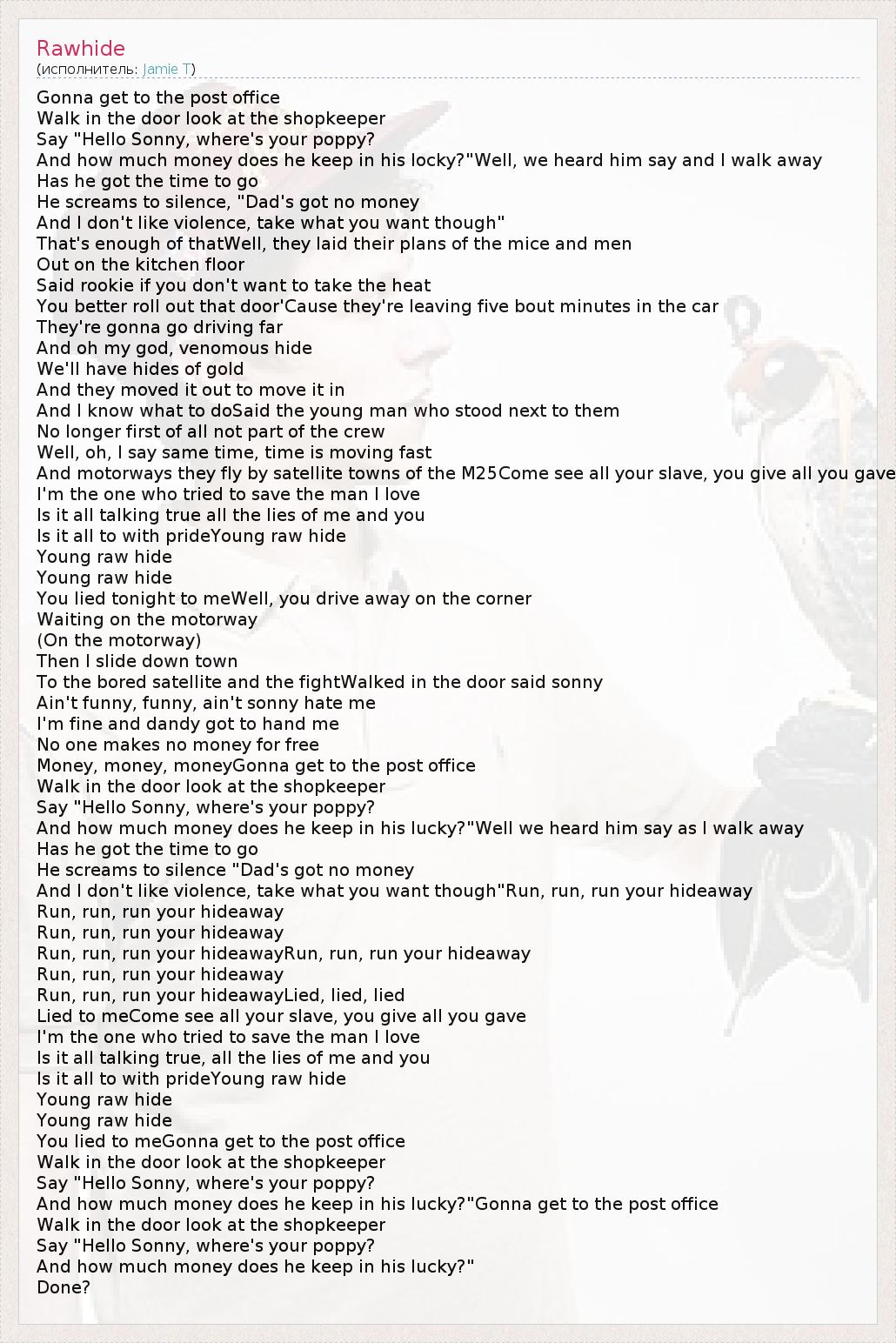 Rawhide
(исполнитель: Jamie T)

Gonna get to the post office
Walk in the door look at the shopkeeper
Say "Hello Sonny, where's your poppy?
And how much money does he keep in his locky?"Well, we heard him say and I walk away
Has he got the time to go
He screams to silence, "Dad's got no money
And I don't like violence, take what you want though"
That's enough of thatWell, they laid their plans of the mice and men
Out on the kitchen floor
Said rookie if you don't want to take the heat
You better roll out that door'Cause they're leaving five bout minutes in the car
They're gonna go driving far
And oh my god, venomous hide
We'll have hides of gold
And they moved it out to move it in
And I know what to doSaid the young man who stood next to them
No longer first of all not part of the crew
Well, oh, I say same time, time is moving fast
And motorways they fly by satellite towns of the M25Come see all your slave, you give all you gave
I'm the one who tried to save the man I love
Is it all talking true all the lies of me and you
Is it all to with prideYoung raw hide
Young raw hide
Young raw hide
You lied tonight to meWell, you drive away on the corner
Waiting on the motorway
(On the motorway)
Then I slide down town
To the bored satellite and the fightWalked in the door said sonny
Ain't funny, funny, ain't sonny hate me
I'm fine and dandy got to hand me
No one makes no money for free
Money, money, moneyGonna get to the post office
Walk in the door look at the shopkeeper
Say "Hello Sonny, where's your poppy?
And how much money does he keep in his lucky?"Well we heard him say as I walk away
Has he got the time to go
He screams to silence "Dad's got no money
And I don't like violence, take what you want though"Run, run, run your hideaway
Run, run, run your hideaway
Run, run, run your hideaway
Run, run, run your hideawayRun, run, run your hideaway
Run, run, run your hideaway
Run, run, run your hideawayLied, lied, lied
Lied to meCome see all your slave, you give all you gave
I'm the one who tried to save the man I love
Is it all talking true, all the lies of me and you
Is it all to with prideYoung raw hide
Young raw hide
Young raw hide
You lied to meGonna get to the post office
Walk in the door look at the shopkeeper
Say "Hello Sonny, where's your poppy?
And how much money does he keep in his lucky?"Gonna get to the post office
Walk in the door look at the shopkeeper
Say "Hello Sonny, where's your poppy?
And how much money does he keep in his lucky?"
Done?